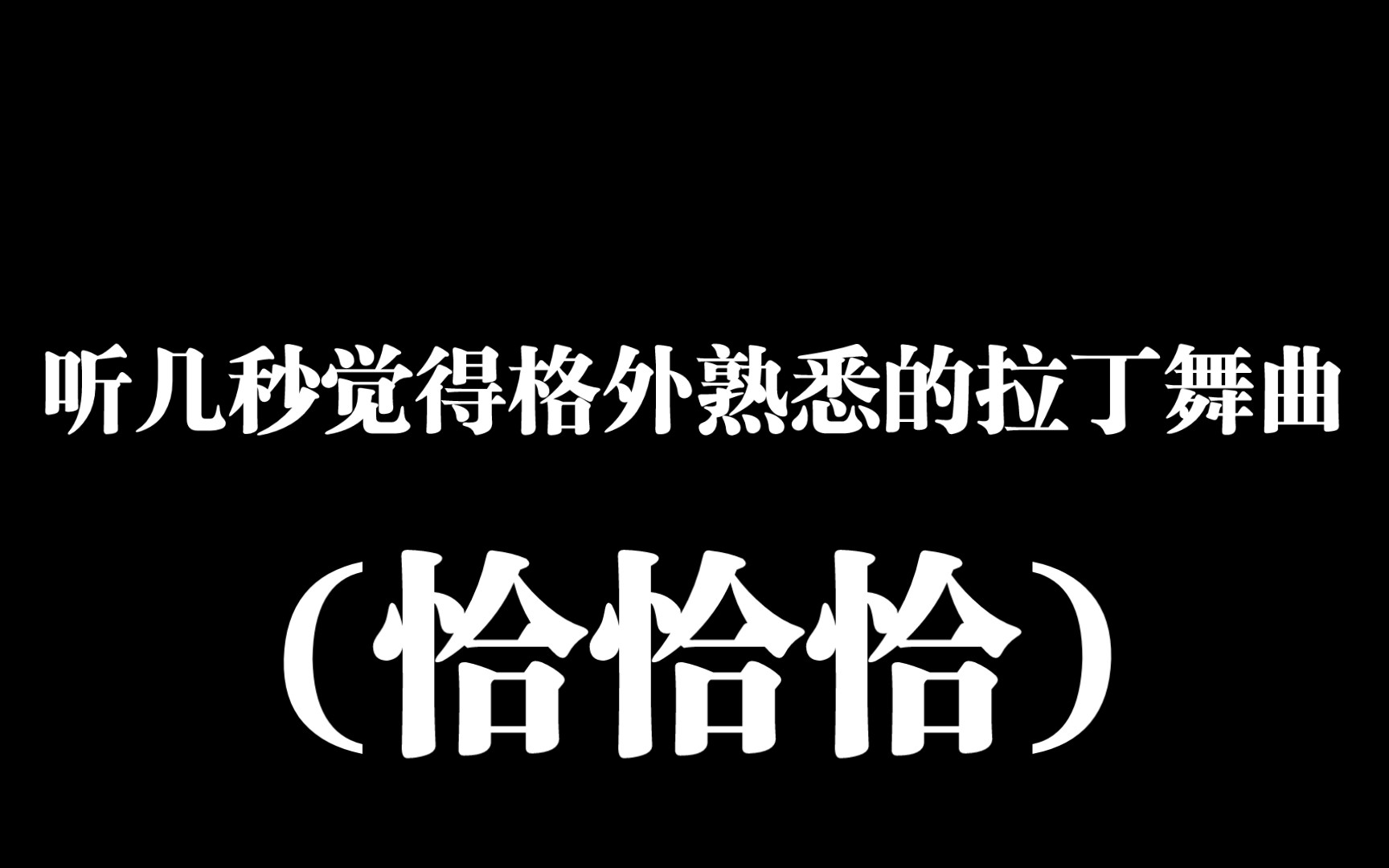 听几秒觉得格外熟悉的拉丁舞曲

（恰恰恰）